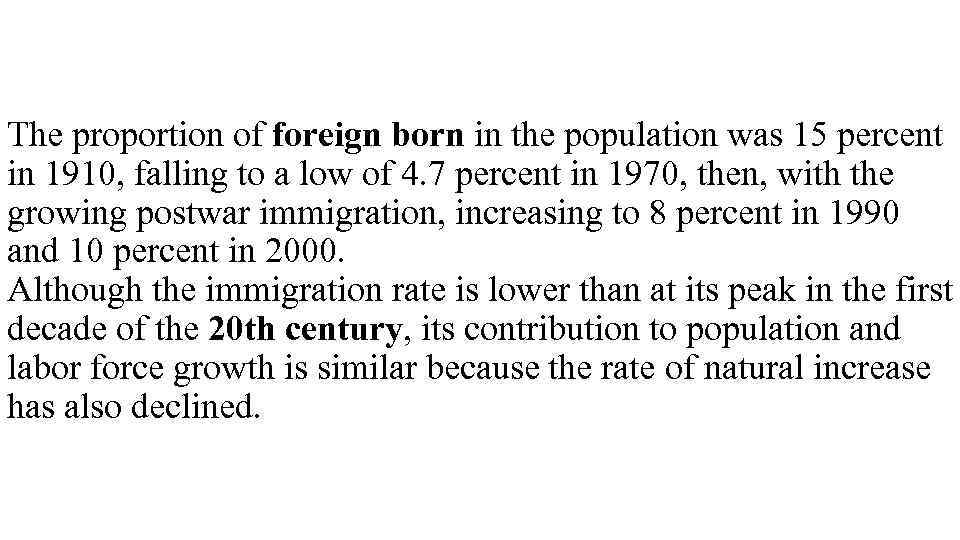 The proportion of foreign born in the population was 15 percent in 1910, falling to a low of 4.7 percent in 1970, then, with the growing postwar immigration, increasing to 8 percent in 1990 and 10 percent in 2000.

Although the immigration rate is lower than at its peak in the first decade of the 20th century, its contribution to population and labor force growth is similar because the rate of natural increase has also declined.